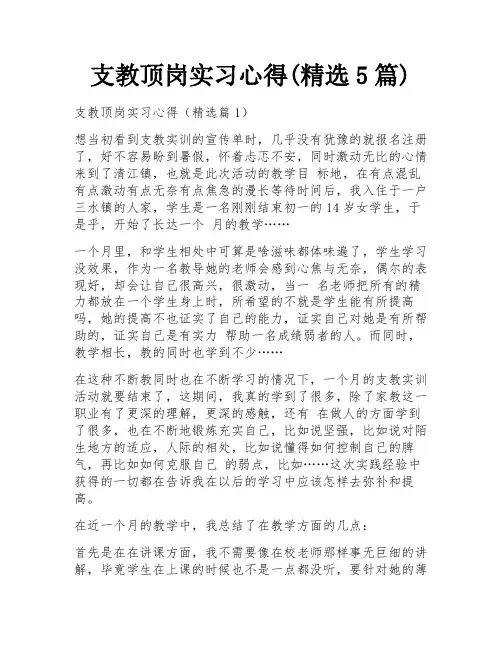 支教顶岗实习心得(精选 5 篇)

支教顶岗实习心得（精选篇 1）

想当初看到支教实训的宣传单时，几乎没有犹豫的就报名注册了，好不容易盼到暑假，怀着忐忑不安，同时激动无比的心情来到了清江镇，也就是此次活动的教学目 标地，在有点混乱有点激动有点无奈有点焦急的漫长等待时间后，我入住于一户三水镇的人家，学生是一名刚刚结束初一的 14 岁女学生，于是乎，开始了长达一个 月的教学……

一个月里，和学生相处中可算是啥滋味都体味遍了，学生学习没效果，作为一名教导她的老师会感到心焦与无奈，偶尔的表现好，却会让自己很高兴，很激动，当一 名老师把所有的精力都放在一个学生身上时，所希望的不就是学生能有所提高吗，她的提高不也证实了自己的能力，证实自己对她是有所帮助的，证实自己是有实力 帮助一名成绩弱者的人。而同时，教学相长，教的同时也学到不少……

在这种不断教同时也在不断学习的情况下，一个月的支教实训活动就要结束了，这期间，我真的学到了很多，除了家教这一职业有了更深的理解，更深的感触，还有 在做人的方面学到了很多，也在不断地锻炼充实自己，比如说坚强，比如说对陌生地方的适应，人际的相处，比如说懂得如何控制自己的脾气，再比如如何克服自己 的弱点，比如……这次实践经验中获得的一切都在告诉我在以后的学习中应该怎样去弥补和提高。

在近一个月的教学中，我总结了在教学方面的几点：

首先是在在讲课方面，我不需要像在校老师那样事无巨细的讲解，毕竟学生在上课的时候也不是一点都没听，要针对她的薄